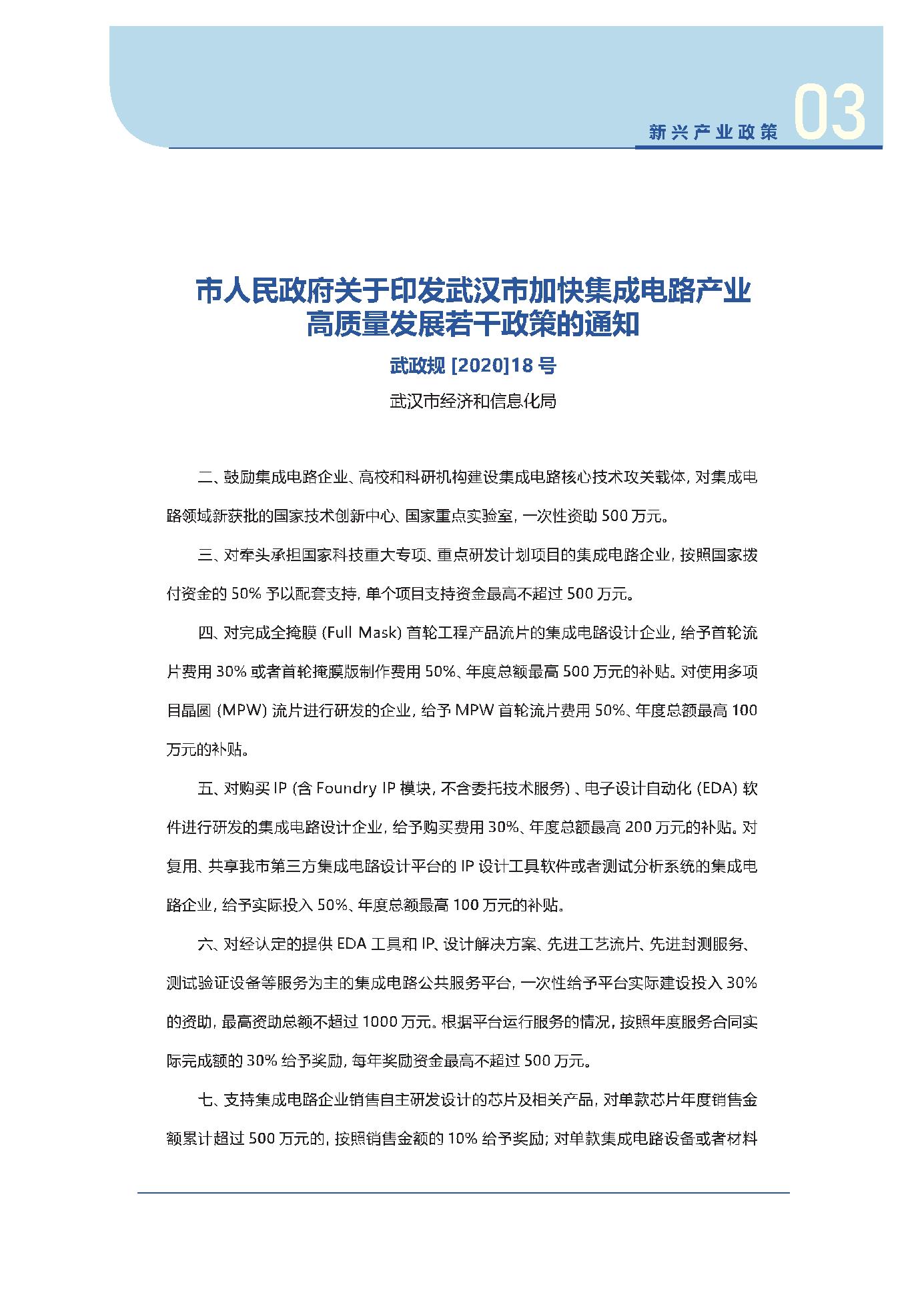 新兴产业政策 03

市人民政府关于印发武汉市加快集成电路产业高质量发展若干政策的通知

武政规 [2020]18 号

武汉市经济和信息化局

二、鼓励集成电路企业、高校和科研机构建设集成电路核心技术攻关载体，对集成电路领域新获批的国家技术创新中心、国家重点实验室，一次性资助 500 万元。

三、对牵头承担国家科技重大专项、重点研发计划项目的集成电路企业，按照国家拨付资金的 50% 予以配套支持，单个项目支持资金最高不超过 500 万元。

四、对完成全掩膜 (Full Mask) 首轮工程产品流片的集成电路设计企业，给予首轮流片费用 30% 或者首轮掩膜版制作费用 50%、年度总额最高 500 万元的补贴。对使用多项目晶圆 (MPW) 流片进行研发的企业，给予 MPW 首轮流片费用 50%、年度总额最高 100 万元的补贴。

五、对购买 IP (含 Foundry IP 模块，不含委托技术服务) 、电子设计自动化 (EDA) 软件进行研发的集成电路设计企业，给予购买费用 30%、年度总额最高 200 万元的补贴。对复用、共享我市第三方集成电路设计平台的 IP 设计工具软件或者测试分析系统的集成电路企业，给予实际投入 50%、年度总额最高 100 万元的补贴。

六、对经认定的提供 EDA 工具和 IP、设计解决方案、先进工艺流片、先进封测服务、测试验证设备等服务为主的集成电路公共服务平台，一次性给予平台实际建设投入 30% 的资助，最高资助总额不超过 1000 万元。根据平台运行服务的情况，按照年度服务合同实际完成额的 30% 给予奖励，每年奖励资金最高不超过 500 万元。

七、支持集成电路企业销售自主研发设计的芯片及相关产品，对单款芯片年度销售金额累计超过 500 万元的，按照销售金额的 10% 给予奖励；对单款集成电路设备或者材料